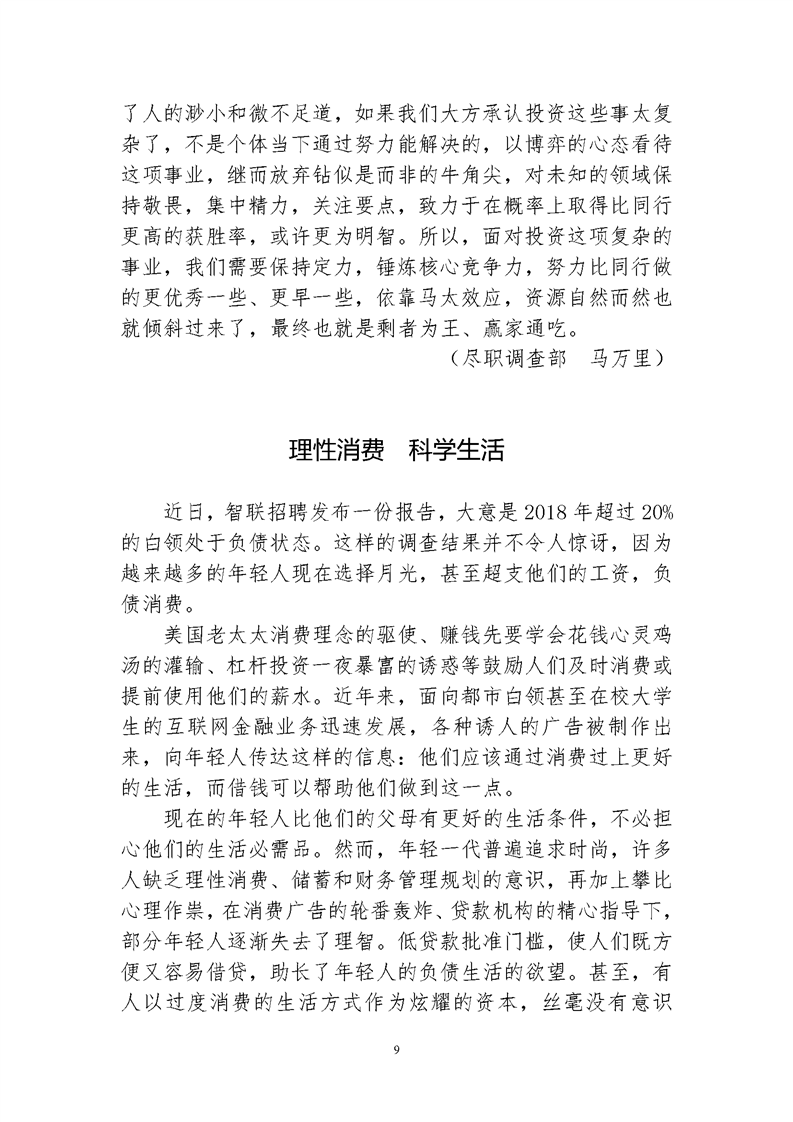 了人的渺小和微不足道，如果我们大方承认投资这些事太复杂了，不是个体当下通过努力能解决的，以博弈的心态看待这项事业，继而放弃钻似是而非的牛角尖，对未知的领域保持敬畏，集中精力，关注要点，致力于在概率上取得比同行更高的获胜率，或许更为明智。所以，面对投资这项复杂的事业，我们需要保持定力，锤炼核心竞争力，努力比同行做的更优秀一些、更早一些，依靠马太效应，资源自然而然也就倾斜过来了，最终也就是剩者为王、赢家通吃。

（尽职调查部　马万里）

理性消费　科学生活

近日，智联招聘发布一份报告，大意是 2018 年超过 20% 的白领处于负债状态。这样的调查结果并不令人惊讶，因为越来越多的年轻人现在选择月光，甚至超支他们的工资，负债消费。

美国老太太消费理念的驱使、赚钱先要学会花钱心灵鸡汤的灌输、杠杆投资一夜暴富的诱惑等鼓励人们及时消费或提前使用他们的薪水。近年来，面向都市白领甚至在校大学生的互联网金融业务迅速发展，各种诱人的广告被制作出来，向年轻人传达这样的信息：他们应该通过消费过上更好的生活，而借钱可以帮助他们做到这一点。

现在的年轻人比他们的父母有更好的生活条件，不必担心他们的生活必需品。然而，年轻一代普遍追求时尚，许多人缺乏理性消费、储蓄和财务管理规划的意识，再加上攀比心理作祟，在消费广告的轮番轰炸、贷款机构的精心指导下，部分年轻人逐渐失去了理智。低贷款批准门槛，使人们既方便又容易借贷，助长了年轻人的负债生活的欲望。甚至，有人以过度消费的生活方式作为炫耀的资本，丝毫没有意识

9